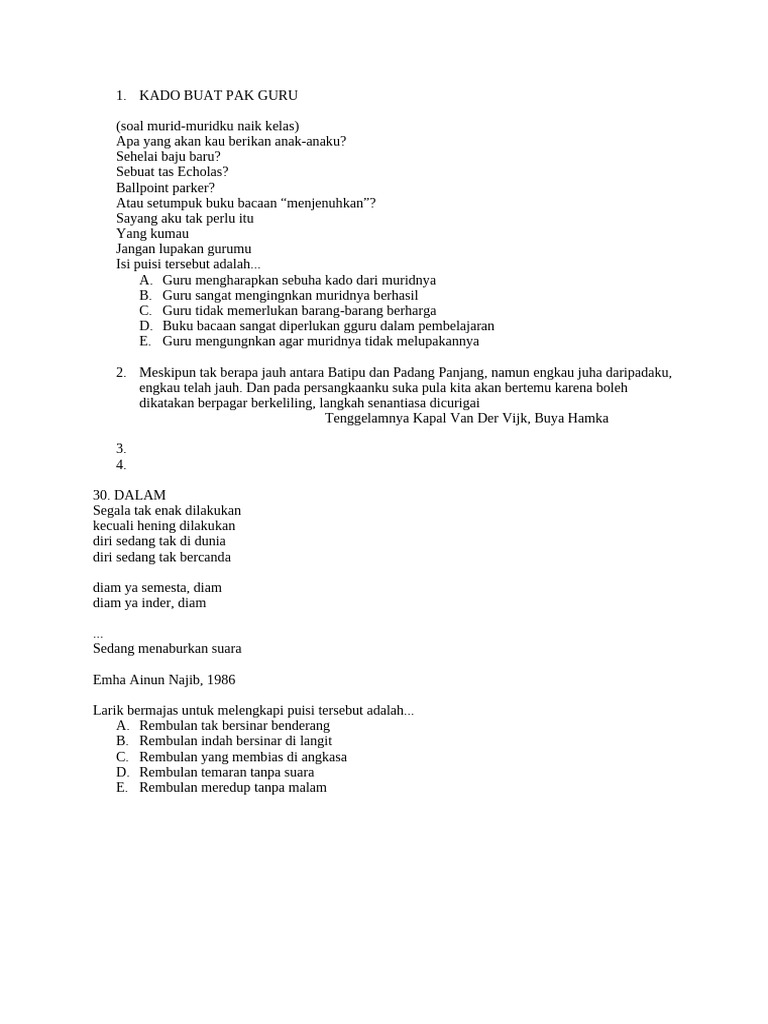 1. KADO BUAT PAK GURU

(soal murid-muridku naik kelas)
Apa yang akan kau berikan anak-anaku?
Sehelai baju baru?
Sebuat tas Echolas?
Ballpoint parker?
Atau setumpuk buku bacaan “menjenuhkan”?
Sayang aku tak perlu itu
Yang kumau
Jangan lupakan gurumu
Isi puisi tersebut adalah...
A. Guru mengharapkan sebuha kado dari muridnya
B. Guru sangat mengingnkan muridnya berhasil
C. Guru tidak memerlukan barang-barang berharga
D. Buku bacaan sangat diperlukan gguru dalam pembelajaran
E. Guru mengungnkan agar muridnya tidak melupakannya

2. Meskipun tak berapa jauh antara Batipu dan Padang Panjang, namun engkau juha daripadaku, engkau telah jauh. Dan pada persangkaanku suka pula kita akan bertemu karena boleh dikatakan berpagar berkeliling, langkah senantiasa dicurigai
Tenggelamnya Kapal Van Der Vijk, Buya Hamka

3.
4.

30. DALAM
Segala tak enak dilakukan
kecuali hening dilakukan
diri sedang tak di dunia
diri sedang tak bercanda

diam ya semesta, diam
diam ya inder, diam

...
Sedang menaburkan suara

Emha Ainun Najib, 1986

Larik bermajas untuk melengkapi puisi tersebut adalah...
A. Rembulan tak bersinar benderang
B. Rembulan indah bersinar di langit
C. Rembulan yang membias di angkasa
D. Rembulan temaran tanpa suara
E. Rembulan meredup tanpa malam